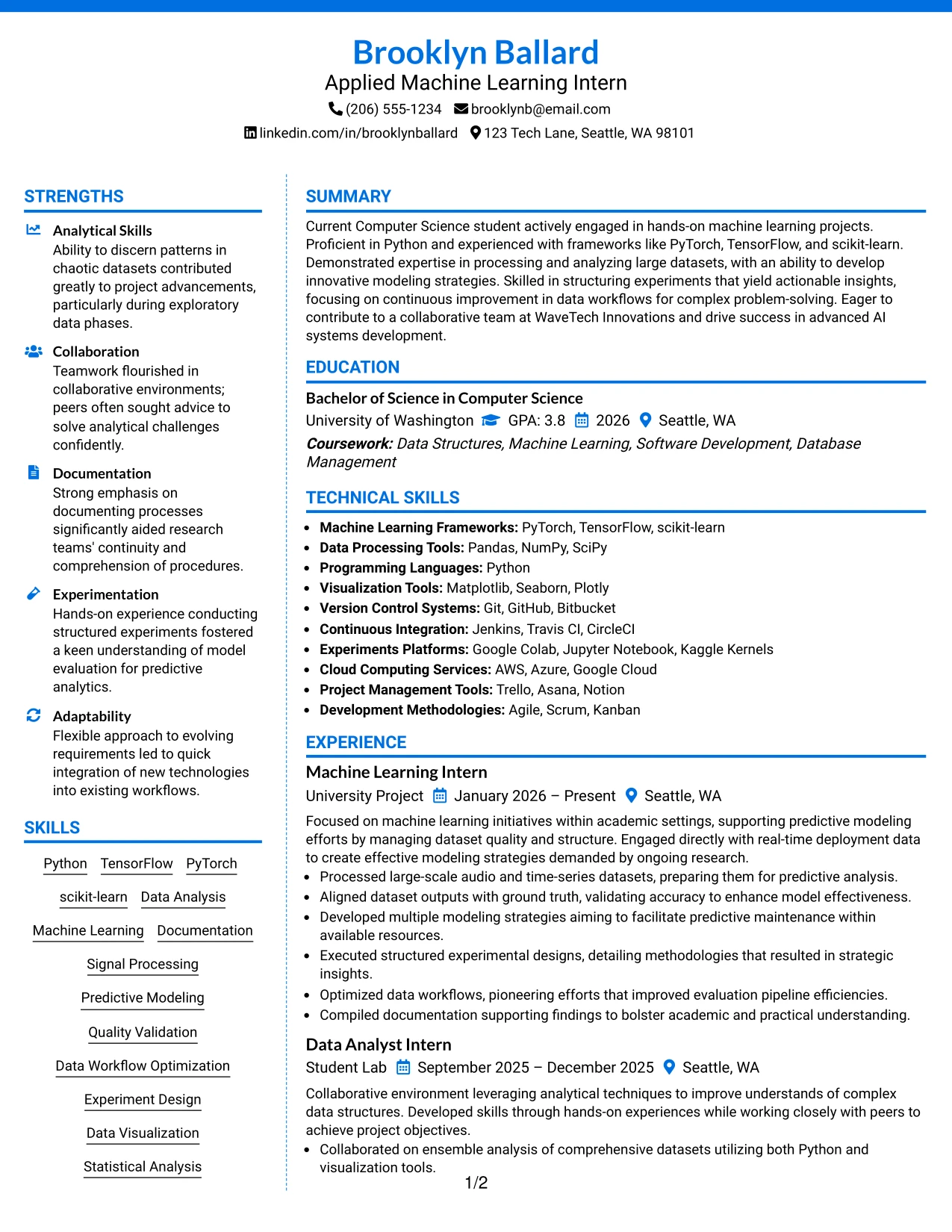 Brooklyn Ballard
Applied Machine Learning Intern
(206) 555-1234 brooklynb@email.com
linkedin.com/in/brooklynballard 123 Tech Lane, Seattle, WA 98101

STRENGTHS

Analytical Skills
Ability to discern patterns in chaotic datasets contributed greatly to project advancements, particularly during exploratory data phases.

Collaboration
Teamwork flourished in collaborative environments; peers often sought advice to solve analytical challenges confidently.

Documentation
Strong emphasis on documenting processes significantly aided research teams' continuity and comprehension of procedures.

Experimentation
Hands-on experience conducting structured experiments fostered a keen understanding of model evaluation for predictive analytics.

Adaptability
Flexible approach to evolving requirements led to quick integration of new technologies into existing workflows.

SKILLS

Python
TensorFlow
PyTorch
scikit-learn
Data Analysis
Machine Learning
Documentation
Signal Processing
Predictive Modeling
Quality Validation
Data Workflow Optimization
Experiment Design
Data Visualization
Statistical Analysis

SUMMARY

Current Computer Science student actively engaged in hands-on machine learning projects. Proficient in Python and experienced with frameworks like PyTorch, TensorFlow, and scikit-learn. Demonstrated expertise in processing and analyzing large datasets, with an ability to develop innovative modeling strategies. Skilled in structuring experiments that yield actionable insights, focusing on continuous improvement in data workflows for complex problem-solving. Eager to contribute to a collaborative team at WaveTech Innovations and drive success in advanced AI systems development.

EDUCATION

Bachelor of Science in Computer Science
University of Washington GPA: 3.8 2026 Seattle, WA
Coursework: Data Structures, Machine Learning, Software Development, Database Management

TECHNICAL SKILLS

• Machine Learning Frameworks: PyTorch, TensorFlow, scikit-learn
• Data Processing Tools: Pandas, NumPy, SciPy
• Programming Languages: Python
• Visualization Tools: Matplotlib, Seaborn, Plotly
• Version Control Systems: Git, GitHub, Bitbucket
• Continuous Integration: Jenkins, Travis CI, CircleCI
• Experiments Platforms: Google Colab, Jupyter Notebook, Kaggle Kernels
• Cloud Computing Services: AWS, Azure, Google Cloud
• Project Management Tools: Trello, Asana, Notion
• Development Methodologies: Agile, Scrum, Kanban

EXPERIENCE

Machine Learning Intern
University Project January 2026 – Present Seattle, WA
Focused on machine learning initiatives within academic settings, supporting predictive modeling efforts by managing dataset quality and structure. Engaged directly with real-time deployment data to create effective modeling strategies demanded by ongoing research.
• Processed large-scale audio and time-series datasets, preparing them for predictive analysis.
• Aligned dataset outputs with ground truth, validating accuracy to enhance model effectiveness.
• Developed multiple modeling strategies aiming to facilitate predictive maintenance within available resources.
• Executed structured experimental designs, detailing methodologies that resulted in strategic insights.
• Optimized data workflows, pioneering efforts that improved evaluation pipeline efficiencies.
• Compiled documentation supporting findings to bolster academic and practical understanding.

Data Analyst Intern
Student Lab September 2025 – December 2025 Seattle, WA
Collaborative environment leveraging analytical techniques to improve understands of complex data structures. Developed skills through hands-on experiences while working closely with peers to achieve project objectives.
• Collaborated on ensemble analysis of comprehensive datasets utilizing both Python and visualization tools.

1/2